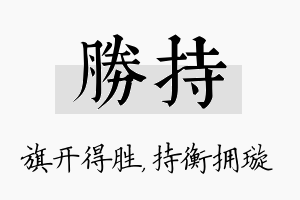 勝持

旗开得胜，持衡拥璇